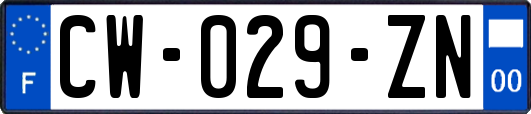 F
CW-029-ZN
00